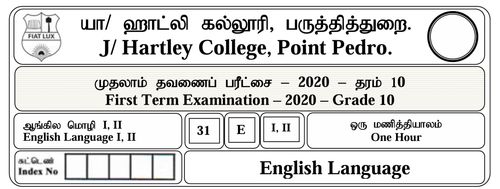 FIAT LUX

யா/ ஹாட்லி கல்லூரி, பருத்தித்துறை.
J/ Hartley College, Point Pedro.

முதலாம் தவணைப் பரீட்சை – 2020 – தரம் 10
First Term Examination – 2020 – Grade 10

ஆங்கில மொழி I, II
English Language I, II

31

E

I, II

ஒரு மணித்தியாலம்
One Hour

சுட்டெண்
Index No

English Language